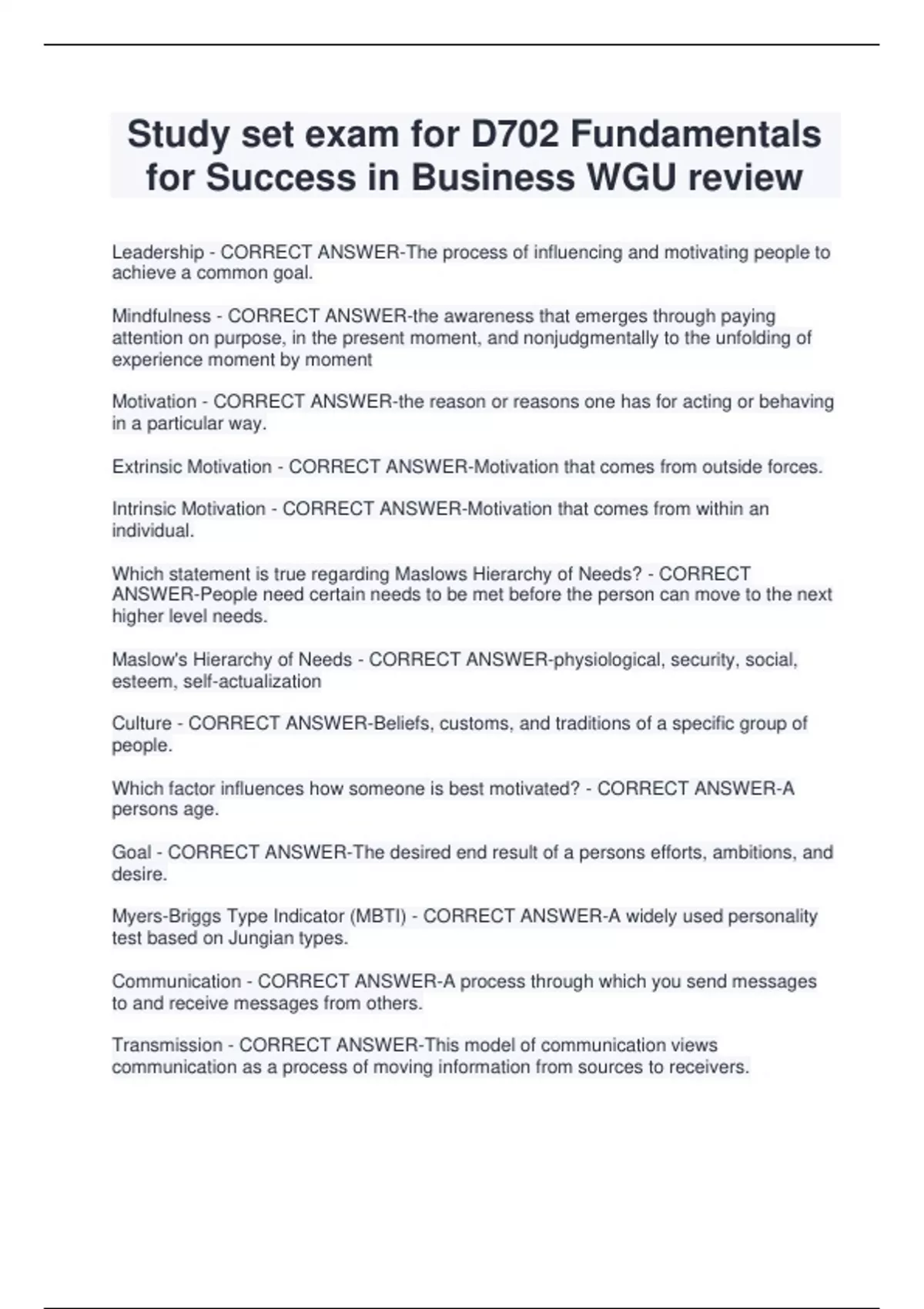 Study set exam for D702 Fundamentals for Success in Business WGU review

Leadership - CORRECT ANSWER-The process of influencing and motivating people to achieve a common goal.

Mindfulness - CORRECT ANSWER-the awareness that emerges through paying attention on purpose, in the present moment, and nonjudgmentally to the unfolding of experience moment by moment

Motivation - CORRECT ANSWER-the reason or reasons one has for acting or behaving in a particular way.

Extrinsic Motivation - CORRECT ANSWER-Motivation that comes from outside forces.

Intrinsic Motivation - CORRECT ANSWER-Motivation that comes from within an individual.

Which statement is true regarding Maslows Hierarchy of Needs? - CORRECT ANSWER-People need certain needs to be met before the person can move to the next higher level needs.

Maslow's Hierarchy of Needs - CORRECT ANSWER-physiological, security, social, esteem, self-actualization

Culture - CORRECT ANSWER-Beliefs, customs, and traditions of a specific group of people.

Which factor influences how someone is best motivated? - CORRECT ANSWER-A persons age.

Goal - CORRECT ANSWER-The desired end result of a persons efforts, ambitions, and desire.

Myers-Briggs Type Indicator (MBTI) - CORRECT ANSWER-A widely used personality test based on Jungian types.

Communication - CORRECT ANSWER-A process through which you send messages to and receive messages from others.

Transmission - CORRECT ANSWER-This model of communication views communication as a process of moving information from sources to receivers.